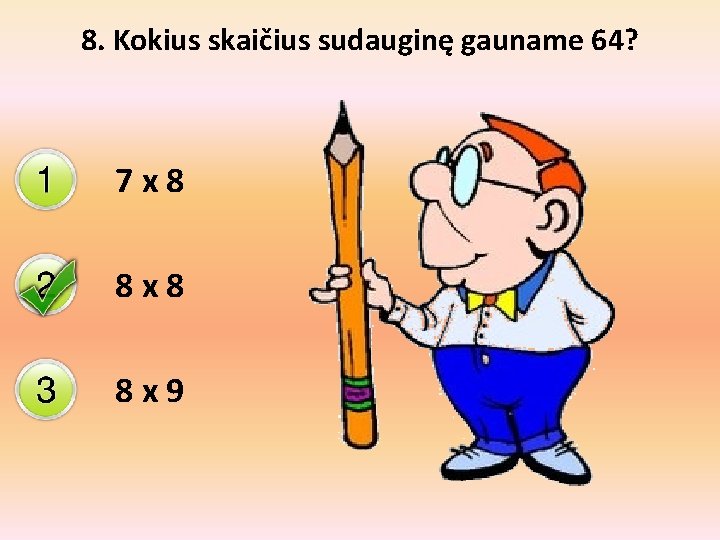 8. Kokius skaičius sudauginę gauname 64?

1 7 x 8

2 8 x 8

3 8 x 9